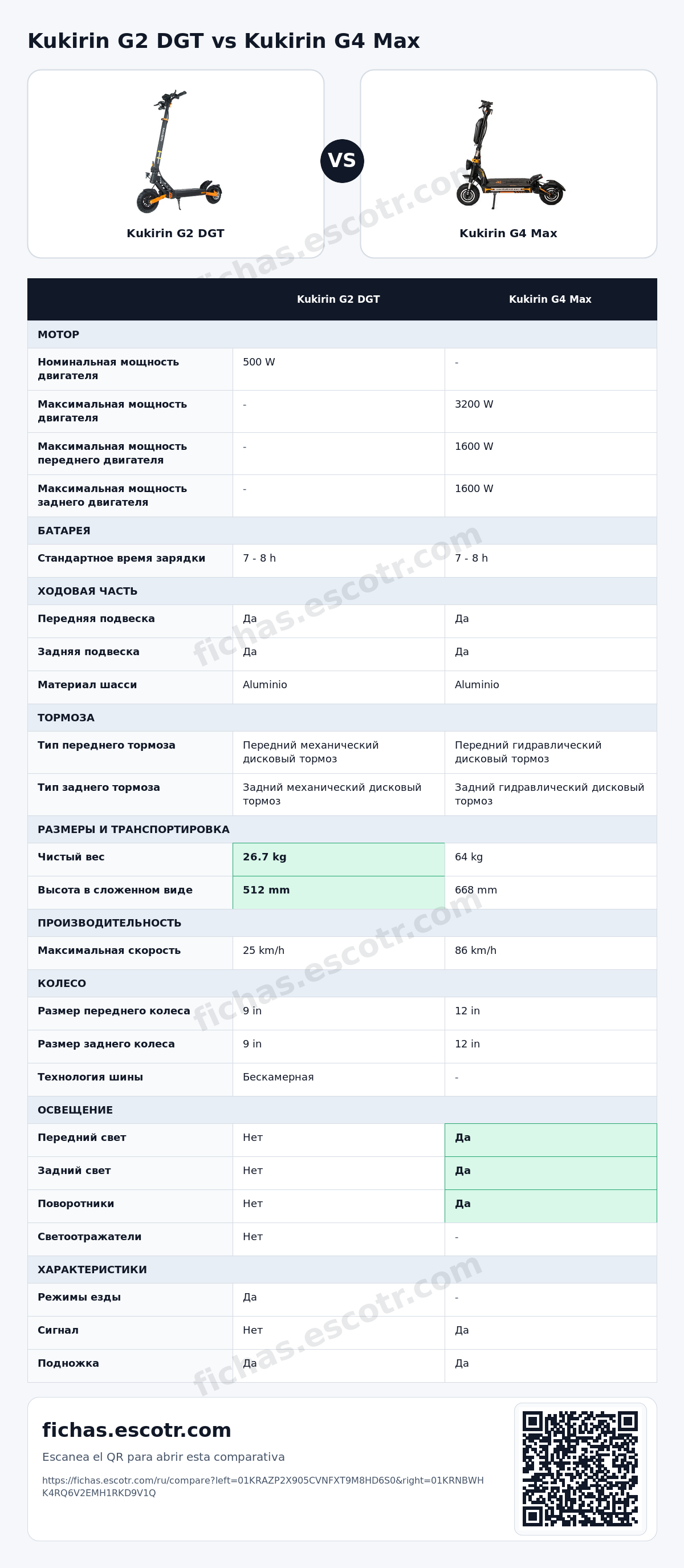 Kukirin G2 DGT vs Kukirin G4 Max

Kukirin G2 DGT

VS

Kukirin G4 Max

|  | Kukirin G2 DGT | Kukirin G4 Max |
|---|---|---|
| МОТОР |  |  |
| Номинальная мощность двигателя | 500 W | - |
| Максимальная мощность двигателя | - | 3200 W |
| Максимальная мощность переднего двигателя | - | 1600 W |
| Максимальная мощность заднего двигателя | - | 1600 W |
| БАТАРЕЯ |  |  |
| Стандартное время зарядки | 7 - 8 h | 7 - 8 h |
| ХОДОВАЯ ЧАСТЬ |  |  |
| Передняя подвеска | Да | Да |
| Задняя подвеска | Да | Да |
| Материал шасси | Aluminio | Aluminio |
| ТОРМОЗА |  |  |
| Тип переднего тормоза | Передний механический дисковый тормоз | Передний гидравлический дисковый тормоз |
| Тип заднего тормоза | Задний механический дисковый тормоз | Задний гидравлический дисковый тормоз |
| РАЗМЕРЫ И ТРАНСПОРТИРОВКА |  |  |
| Чистый вес | 26.7 kg | 64 kg |
| Высота в сложенном виде | 512 mm | 668 mm |
| ПРОИЗВОДИТЕЛЬНОСТЬ |  |  |
| Максимальная скорость | 25 km/h | 86 km/h |
| КОЛЕСО |  |  |
| Размер переднего колеса | 9 in | 12 in |
| Размер заднего колеса | 9 in | 12 in |
| Технология шины | Бескамерная | - |
| ОСВЕЩЕНИЕ |  |  |
| Передний свет | Нет | Да |
| Задний свет | Нет | Да |
| Поворотники | Нет | Да |
| Светоотражатели | Нет | - |
| ХАРАКТЕРИСТИКИ |  |  |
| Режимы езды | Да | - |
| Сигнал | Нет | Да |
| Подножка | Да | Да |

fichas.escotr.com

Escanea el QR para abrir esta comparativa

https://fichas.escotr.com/ru/compare?left=01KRAZP2X905CVNFXT9M8HD6S0&right=01KRNBWHK4RQ6V2EMH1RKD9V1Q

fichas.escotr.com